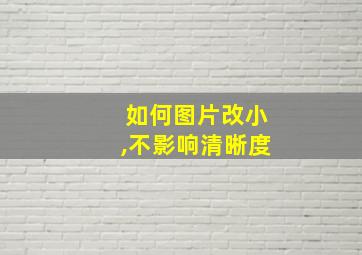 如何图片改小
,不影响清晰度